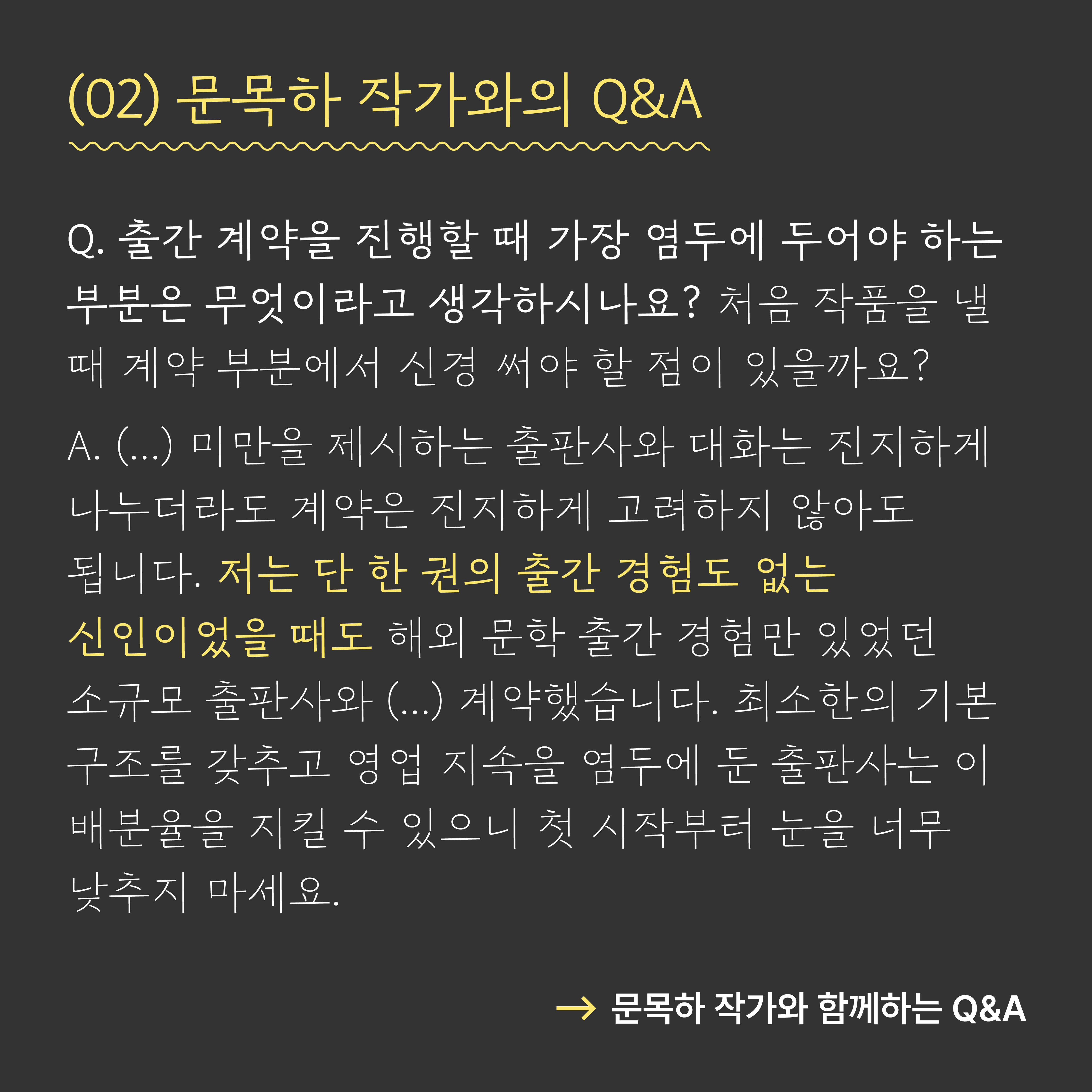 (02) 문목하 작가와의 Q&A

Q. 출간 계약을 진행할 때 가장 염두에 두어야 하는 부분은 무엇이라고 생각하시나요? 처음 작품을 낼 때 계약 부분에서 신경 써야 할 점이 있을까요?

A. (...) 미만을 제시하는 출판사와 대화는 진지하게 나누더라도 계약은 진지하게 고려하지 않아도 됩니다. 저는 단 한 권의 출간 경험도 없는 신인이었을 때도 해외 문학 출간 경험만 있었던 소규모 출판사와 (...) 계약했습니다. 최소한의 기본 구조를 갖추고 영업 지속을 염두에 둔 출판사는 이 배분율을 지킬 수 있으니 첫 시작부터 눈을 너무 낮추지 마세요.

→ 문목하 작가와 함께하는 Q&A